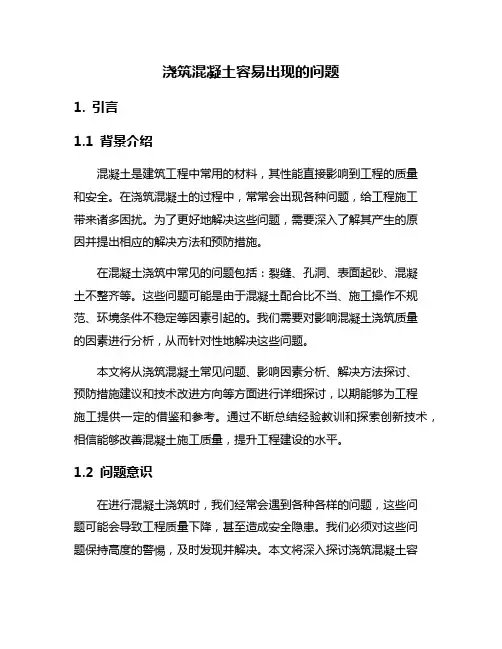 浇筑混凝土容易出现的问题

1. 引言

1.1 背景介绍

混凝土是建筑工程中常用的材料，其性能直接影响到工程的质量和安全。在浇筑混凝土的过程中，常常会出现各种问题，给工程施工带来诸多困扰。为了更好地解决这些问题，需要深入了解其产生的原因并提出相应的解决方法和预防措施。

在混凝土浇筑中常见的问题包括：裂缝、孔洞、表面起砂、混凝土不整齐等。这些问题可能是由于混凝土配合比不当、施工操作不规范、环境条件不稳定等因素引起的。我们需要对影响混凝土浇筑质量的因素进行分析，从而针对性地解决这些问题。

本文将从浇筑混凝土常见问题、影响因素分析、解决方法探讨、预防措施建议和技术改进方向等方面进行详细探讨，以期能够为工程施工提供一定的借鉴和参考。通过不断总结经验教训和探索创新技术，相信能够改善混凝土施工质量，提升工程建设的水平。

1.2 问题意识

在进行混凝土浇筑时，我们经常会遇到各种各样的问题，这些问题可能会导致工程质量下降，甚至造成安全隐患。我们必须对这些问题保持高度的警惕，及时发现并解决。本文将深入探讨浇筑混凝土容